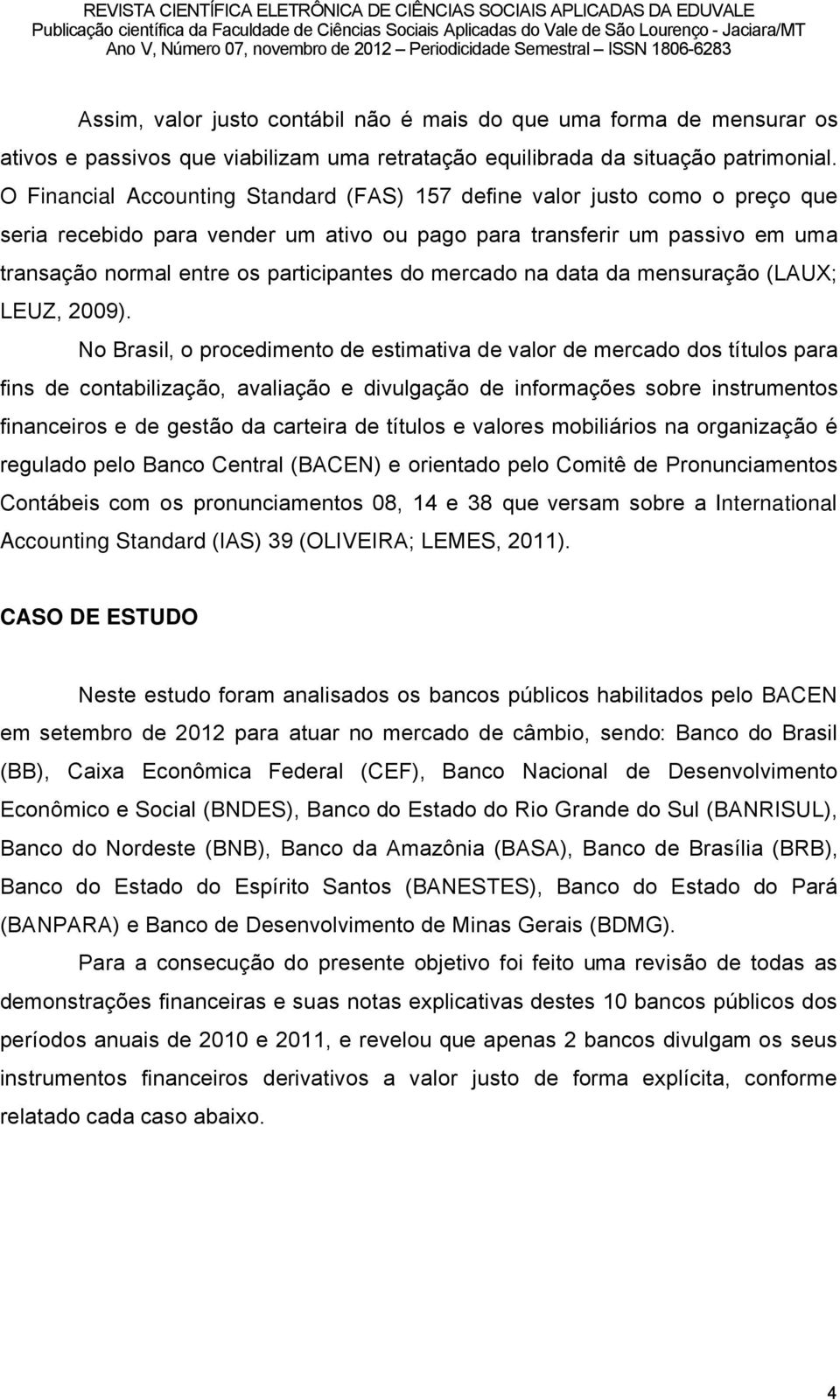 REVISTA CIENTÍFICA ELETRÔNICA DE CIÊNCIAS SOCIAIS APLICADAS DA EDUVALE
Publicação científica da Faculdade de Ciências Sociais Aplicadas do Vale de São Lourenço - Jaciara/MT
Ano V, Número 07, novembro de 2012 – Periodicidade Semestral – ISSN 1806-6283

Assim, valor justo contábil não é mais do que uma forma de mensurar os ativos e passivos que viabilizam uma retratação equilibrada da situação patrimonial. O Financial Accounting Standard (FAS) 157 define valor justo como o preço que seria recebido para vender um ativo ou pago para transferir um passivo em uma transação normal entre os participantes do mercado na data da mensuração (LAUX; LEUZ, 2009).

No Brasil, o procedimento de estimativa de valor de mercado dos títulos para fins de contabilização, avaliação e divulgação de informações sobre instrumentos financeiros e de gestão da carteira de títulos e valores mobiliários na organização é regulado pelo Banco Central (BACEN) e orientado pelo Comitê de Pronunciamentos Contábeis com os pronunciamentos 08, 14 e 38 que versam sobre a International Accounting Standard (IAS) 39 (OLIVEIRA; LEMES, 2011).

CASO DE ESTUDO

Neste estudo foram analisados os bancos públicos habilitados pelo BACEN em setembro de 2012 para atuar no mercado de câmbio, sendo: Banco do Brasil (BB), Caixa Econômica Federal (CEF), Banco Nacional de Desenvolvimento Econômico e Social (BNDES), Banco do Estado do Rio Grande do Sul (BANRISUL), Banco do Nordeste (BNB), Banco da Amazônia (BASA), Banco de Brasília (BRB), Banco do Estado do Espírito Santos (BANESTES), Banco do Estado do Pará (BANPARA) e Banco de Desenvolvimento de Minas Gerais (BDMG).

Para a consecução do presente objetivo foi feito uma revisão de todas as demonstrações financeiras e suas notas explicativas destes 10 bancos públicos dos períodos anuais de 2010 e 2011, e revelou que apenas 2 bancos divulgam os seus instrumentos financeiros derivativos a valor justo de forma explícita, conforme relatado cada caso abaixo.

4